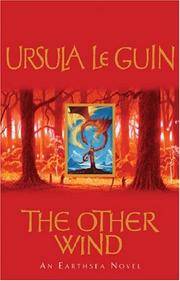 URSULA LE GUIN

THE OTHER WIND

AN EARTHSEA NOVEL